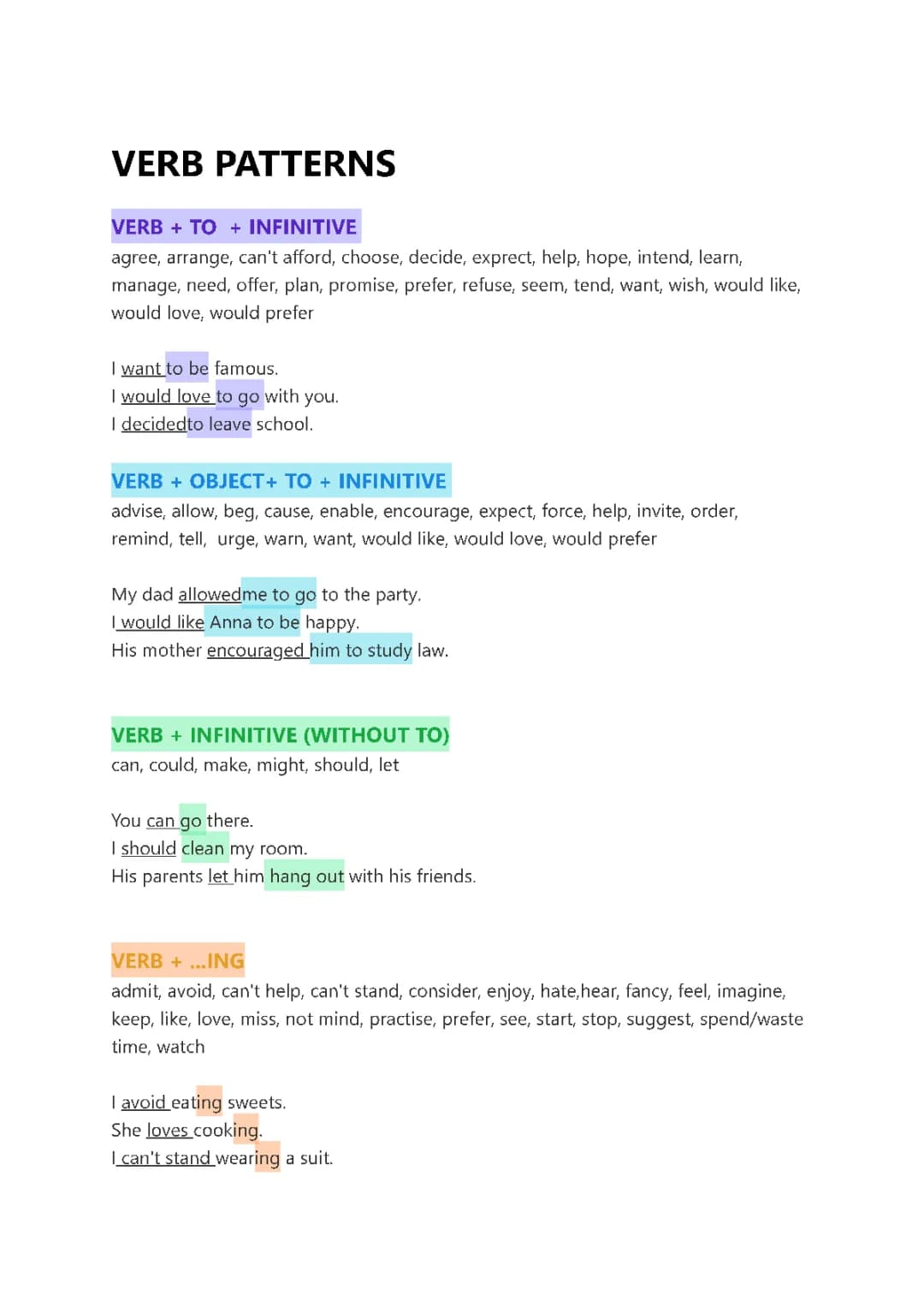 VERB PATTERNS

VERB + TO + INFINITIVE
agree, arrange, can't afford, choose, decide, exprect, help, hope, intend, learn, manage, need, offer, plan, promise, prefer, refuse, seem, tend, want, wish, would like, would love, would prefer

I want to be famous.
I would love to go with you.
I decidedto leave school.

VERB + OBJECT+ TO + INFINITIVE
advise, allow, beg, cause, enable, encourage, expect, force, help, invite, order, remind, tell, urge, warn, want, would like, would love, would prefer

My dad allowedme to go to the party.
I would like Anna to be happy.
His mother encouraged him to study law.

VERB + INFINITIVE (WITHOUT TO)
can, could, make, might, should, let

You can go there.
I should clean my room.
His parents let him hang out with his friends.

VERB + ...ING
admit, avoid, can't help, can't stand, consider, enjoy, hate,hear, fancy, feel, imagine, keep, like, love, miss, not mind, practise, prefer, see, start, stop, suggest, spend/waste time, watch

I avoid eating sweets.
She loves cooking.
I can't stand wearing a suit.